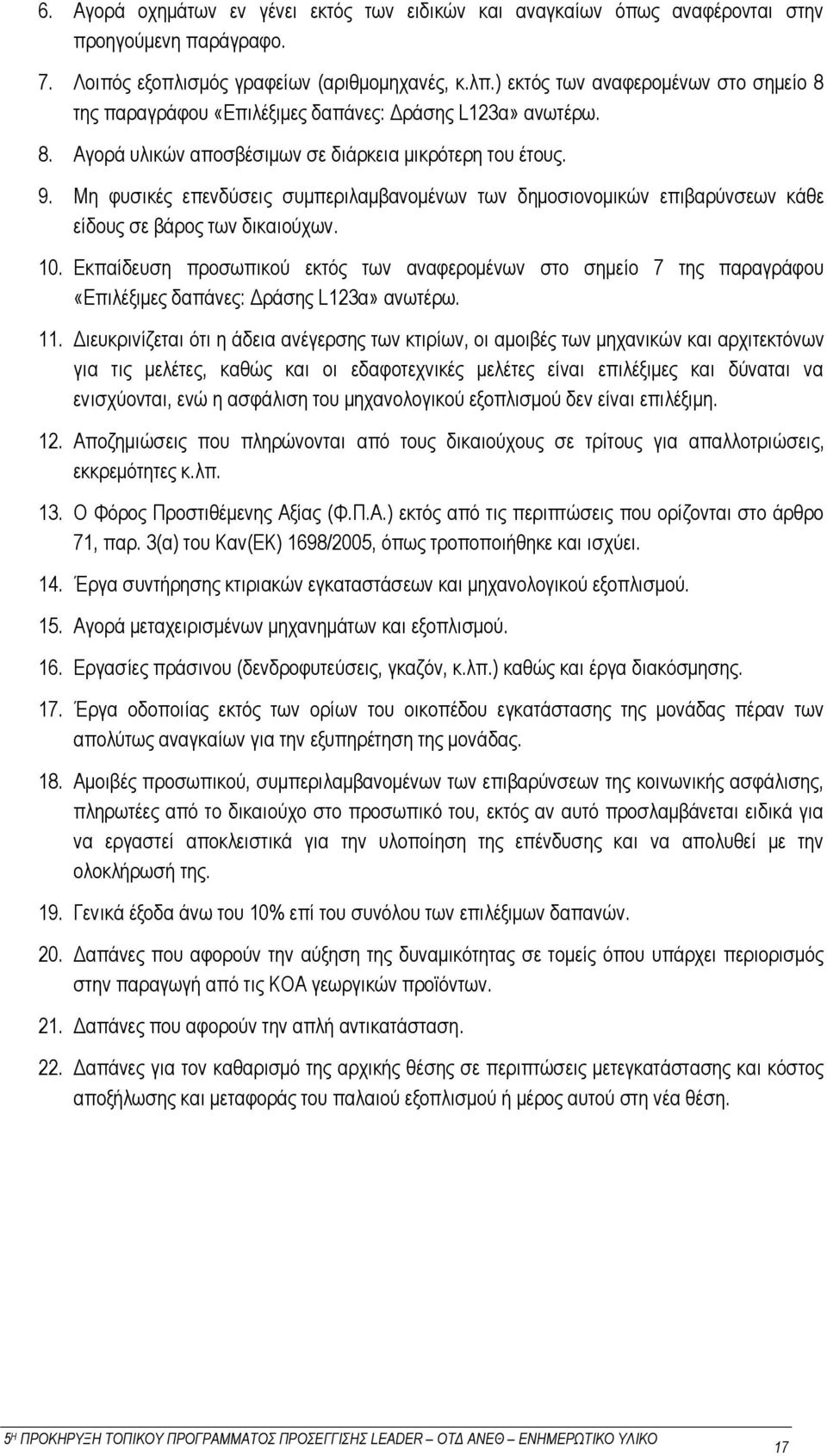 6. Αγορά οχημάτων εν γένει εκτός των ειδικών και αναγκαίων όπως αναφέρονται στην προηγούμενη παράγραφο.

7. Λοιπός εξοπλισμός γραφείων (αριθμομηχανές, κ.λπ.) εκτός των αναφερομένων στο σημείο 8 της παραγράφου «Επιλέξιμες δαπάνες: Δράσης L123α» ανωτέρω.

8. Αγορά υλικών αποσβέσιμων σε διάρκεια μικρότερη του έτους.

9. Μη φυσικές επενδύσεις συμπεριλαμβανομένων των δημοσιονομικών επιβαρύνσεων κάθε είδους σε βάρος των δικαιούχων.

10. Εκπαίδευση προσωπικού εκτός των αναφερομένων στο σημείο 7 της παραγράφου «Επιλέξιμες δαπάνες: Δράσης L123α» ανωτέρω.

11. Διευκρινίζεται ότι η άδεια ανέγερσης των κτιρίων, οι αμοιβές των μηχανικών και αρχιτεκτόνων για τις μελέτες, καθώς και οι εδαφοτεχνικές μελέτες είναι επιλέξιμες και δύναται να ενισχύονται, ενώ η ασφάλιση του μηχανολογικού εξοπλισμού δεν είναι επιλέξιμη.

12. Αποζημιώσεις που πληρώνονται από τους δικαιούχους σε τρίτους για απαλλοτριώσεις, εκκρεμότητες κ.λπ.

13. Ο Φόρος Προστιθέμενης Αξίας (Φ.Π.Α.) εκτός από τις περιπτώσεις που ορίζονται στο άρθρο 71, παρ. 3(α) του Καν(ΕΚ) 1698/2005, όπως τροποποιήθηκε και ισχύει.

14. Έργα συντήρησης κτιριακών εγκαταστάσεων και μηχανολογικού εξοπλισμού.

15. Αγορά μεταχειρισμένων μηχανημάτων και εξοπλισμού.

16. Εργασίες πράσινου (δενδροφυτεύσεις, γκαζόν, κ.λπ.) καθώς και έργα διακόσμησης.

17. Έργα οδοποιίας εκτός των ορίων του οικοπέδου εγκατάστασης της μονάδας πέραν των απολύτως αναγκαίων για την εξυπηρέτηση της μονάδας.

18. Αμοιβές προσωπικού, συμπεριλαμβανομένων των επιβαρύνσεων της κοινωνικής ασφάλισης, πληρωτέες από το δικαιούχο στο προσωπικό του, εκτός αν αυτό προσλαμβάνεται ειδικά για να εργαστεί αποκλειστικά για την υλοποίηση της επένδυσης και να απολυθεί με την ολοκλήρωσή της.

19. Γενικά έξοδα άνω του 10% επί του συνόλου των επιλέξιμων δαπανών.

20. Δαπάνες που αφορούν την αύξηση της δυναμικότητας σε τομείς όπου υπάρχει περιορισμός στην παραγωγή από τις ΚΟΑ γεωργικών προϊόντων.

21. Δαπάνες που αφορούν την απλή αντικατάσταση.

22. Δαπάνες για τον καθαρισμό της αρχικής θέσης σε περιπτώσεις μετεγκατάστασης και κόστος αποξήλωσης και μεταφοράς του παλαιού εξοπλισμού ή μέρος αυτού στη νέα θέση.

5Η ΠΡΟΚΗΡΥΞΗ ΤΟΠΙΚΟΥ ΠΡΟΓΡΑΜΜΑΤΟΣ ΠΡΟΣΕΓΓΙΣΗΣ LEADER – ΟΤΔ ΑΝΕΘ – ΕΝΗΜΕΡΩΤΙΚΟ ΥΛΙΚΟ 17